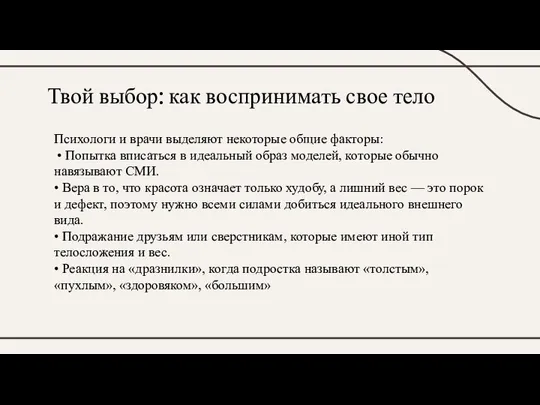 Твой выбор: как воспринимать свое тело

Психологи и врачи выделяют некоторые общие факторы:
• Попытка вписаться в идеальный образ моделей, которые обычно навязывают СМИ.
• Вера в то, что красота означает только худобу, а лишний вес — это порок и дефект, поэтому нужно всеми силами добиться идеального внешнего вида.
• Подражание друзьям или сверстникам, которые имеют иной тип телосложения и вес.
• Реакция на «дразнилки», когда подростка называют «толстым», «пухлым», «здоровяком», «большим»